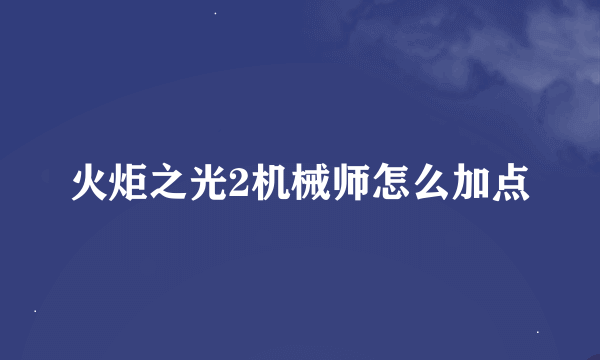 火炬之光2机械师怎么加点